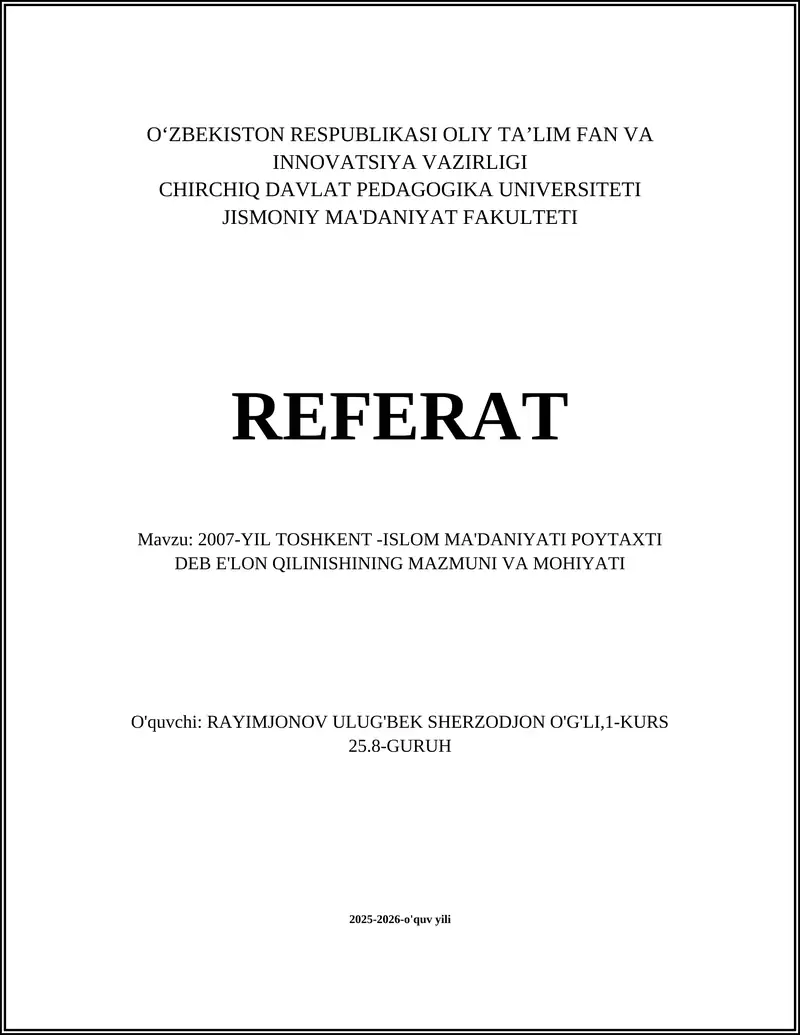 O‘ZBEKISTON RESPUBLIKASI OLIY TA’LIM FAN VA INNOVATSIYA VAZIRLIGI
CHIRCHIQ DAVLAT PEDAGOGIKA UNIVERSITETI
JISMONIY MA'DANIYAT FAKULTETI

REFERAT

Mavzu: 2007-YIL TOSHKENT -ISLOM MA'DANIYATI POYTAXTI DEB E'LON QILINISHINING MAZMUNI VA MOHIYATI

O'quvchi: RAYIMJONOV ULUG'BEK SHERZODJON O'G'LI,1-KURS 25.8-GURUH

2025-2026-o'quv yili